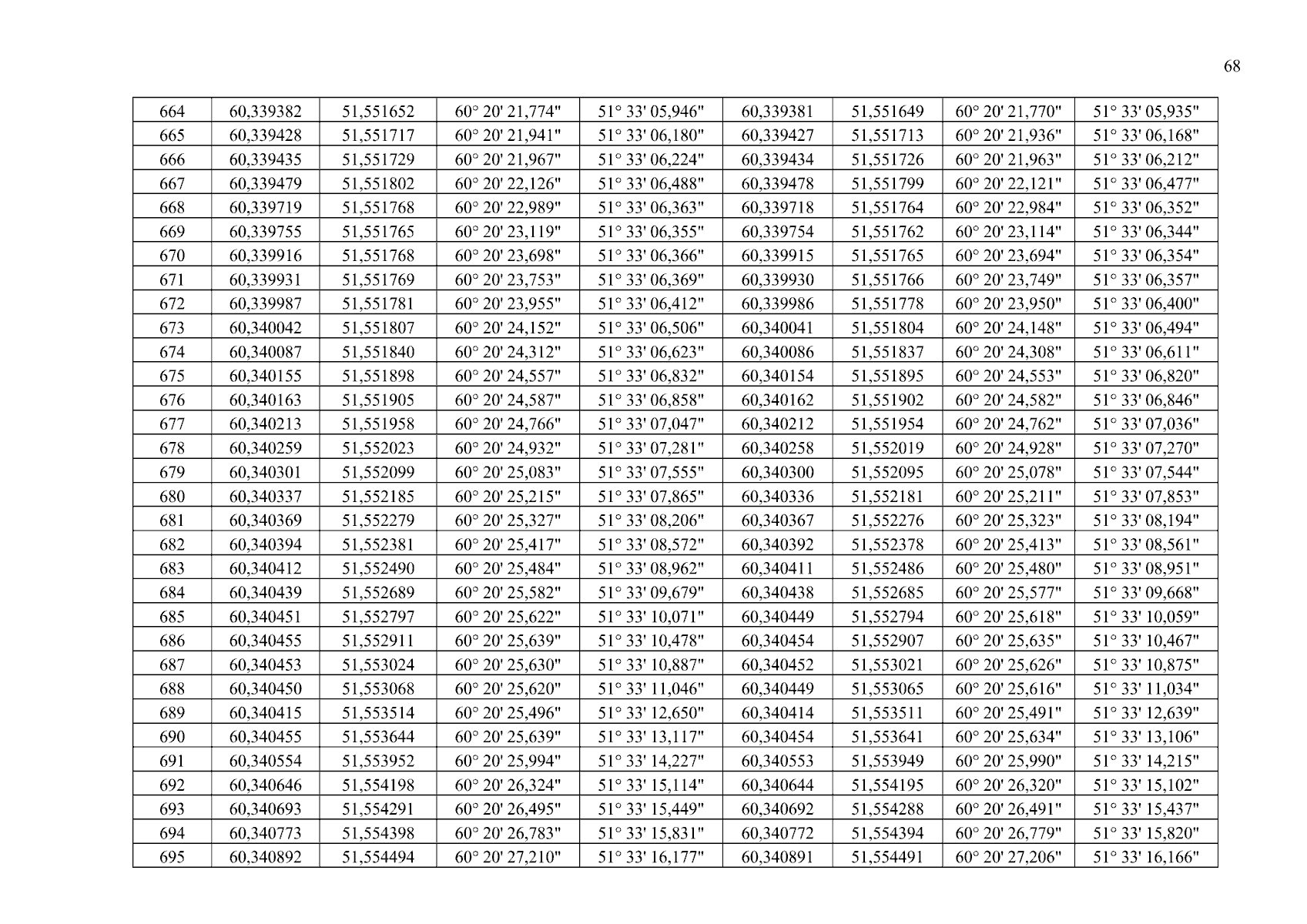 68

| 664 | 60,339382 | 51,551652 | 60° 20' 21,774" | 51° 33' 05,946" | 60,339381 | 51,551649 | 60° 20' 21,770" | 51° 33' 05,935" |
|---|---|---|---|---|---|---|---|---|
| 665 | 60,339428 | 51,551717 | 60° 20' 21,941" | 51° 33' 06,180" | 60,339427 | 51,551713 | 60° 20' 21,936" | 51° 33' 06,168" |
| 666 | 60,339435 | 51,551729 | 60° 20' 21,967" | 51° 33' 06,224" | 60,339434 | 51,551726 | 60° 20' 21,963" | 51° 33' 06,212" |
| 667 | 60,339479 | 51,551802 | 60° 20' 22,126" | 51° 33' 06,488" | 60,339478 | 51,551799 | 60° 20' 22,121" | 51° 33' 06,477" |
| 668 | 60,339719 | 51,551768 | 60° 20' 22,989" | 51° 33' 06,363" | 60,339718 | 51,551764 | 60° 20' 22,984" | 51° 33' 06,352" |
| 669 | 60,339755 | 51,551765 | 60° 20' 23,119" | 51° 33' 06,355" | 60,339754 | 51,551762 | 60° 20' 23,114" | 51° 33' 06,344" |
| 670 | 60,339916 | 51,551768 | 60° 20' 23,698" | 51° 33' 06,366" | 60,339915 | 51,551765 | 60° 20' 23,694" | 51° 33' 06,354" |
| 671 | 60,339931 | 51,551769 | 60° 20' 23,753" | 51° 33' 06,369" | 60,339930 | 51,551766 | 60° 20' 23,749" | 51° 33' 06,357" |
| 672 | 60,339987 | 51,551781 | 60° 20' 23,955" | 51° 33' 06,412" | 60,339986 | 51,551778 | 60° 20' 23,950" | 51° 33' 06,400" |
| 673 | 60,340042 | 51,551807 | 60° 20' 24,152" | 51° 33' 06,506" | 60,340041 | 51,551804 | 60° 20' 24,148" | 51° 33' 06,494" |
| 674 | 60,340087 | 51,551840 | 60° 20' 24,312" | 51° 33' 06,623" | 60,340086 | 51,551837 | 60° 20' 24,308" | 51° 33' 06,611" |
| 675 | 60,340155 | 51,551898 | 60° 20' 24,557" | 51° 33' 06,832" | 60,340154 | 51,551895 | 60° 20' 24,553" | 51° 33' 06,820" |
| 676 | 60,340163 | 51,551905 | 60° 20' 24,587" | 51° 33' 06,858" | 60,340162 | 51,551902 | 60° 20' 24,582" | 51° 33' 06,846" |
| 677 | 60,340213 | 51,551958 | 60° 20' 24,766" | 51° 33' 07,047" | 60,340212 | 51,551954 | 60° 20' 24,762" | 51° 33' 07,036" |
| 678 | 60,340259 | 51,552023 | 60° 20' 24,932" | 51° 33' 07,281" | 60,340258 | 51,552019 | 60° 20' 24,928" | 51° 33' 07,270" |
| 679 | 60,340301 | 51,552099 | 60° 20' 25,083" | 51° 33' 07,555" | 60,340300 | 51,552095 | 60° 20' 25,078" | 51° 33' 07,544" |
| 680 | 60,340337 | 51,552185 | 60° 20' 25,215" | 51° 33' 07,865" | 60,340336 | 51,552181 | 60° 20' 25,211" | 51° 33' 07,853" |
| 681 | 60,340369 | 51,552279 | 60° 20' 25,327" | 51° 33' 08,206" | 60,340367 | 51,552276 | 60° 20' 25,323" | 51° 33' 08,194" |
| 682 | 60,340394 | 51,552381 | 60° 20' 25,417" | 51° 33' 08,572" | 60,340392 | 51,552378 | 60° 20' 25,413" | 51° 33' 08,561" |
| 683 | 60,340412 | 51,552490 | 60° 20' 25,484" | 51° 33' 08,962" | 60,340411 | 51,552486 | 60° 20' 25,480" | 51° 33' 08,951" |
| 684 | 60,340439 | 51,552689 | 60° 20' 25,582" | 51° 33' 09,679" | 60,340438 | 51,552685 | 60° 20' 25,577" | 51° 33' 09,668" |
| 685 | 60,340451 | 51,552797 | 60° 20' 25,622" | 51° 33' 10,071" | 60,340449 | 51,552794 | 60° 20' 25,618" | 51° 33' 10,059" |
| 686 | 60,340455 | 51,552911 | 60° 20' 25,639" | 51° 33' 10,478" | 60,340454 | 51,552907 | 60° 20' 25,635" | 51° 33' 10,467" |
| 687 | 60,340453 | 51,553024 | 60° 20' 25,630" | 51° 33' 10,887" | 60,340452 | 51,553021 | 60° 20' 25,626" | 51° 33' 10,875" |
| 688 | 60,340450 | 51,553068 | 60° 20' 25,620" | 51° 33' 11,046" | 60,340449 | 51,553065 | 60° 20' 25,616" | 51° 33' 11,034" |
| 689 | 60,340415 | 51,553514 | 60° 20' 25,496" | 51° 33' 12,650" | 60,340414 | 51,553511 | 60° 20' 25,491" | 51° 33' 12,639" |
| 690 | 60,340455 | 51,553644 | 60° 20' 25,639" | 51° 33' 13,117" | 60,340454 | 51,553641 | 60° 20' 25,634" | 51° 33' 13,106" |
| 691 | 60,340554 | 51,553952 | 60° 20' 25,994" | 51° 33' 14,227" | 60,340553 | 51,553949 | 60° 20' 25,990" | 51° 33' 14,215" |
| 692 | 60,340646 | 51,554198 | 60° 20' 26,324" | 51° 33' 15,114" | 60,340644 | 51,554195 | 60° 20' 26,320" | 51° 33' 15,102" |
| 693 | 60,340693 | 51,554291 | 60° 20' 26,495" | 51° 33' 15,449" | 60,340692 | 51,554288 | 60° 20' 26,491" | 51° 33' 15,437" |
| 694 | 60,340773 | 51,554398 | 60° 20' 26,783" | 51° 33' 15,831" | 60,340772 | 51,554394 | 60° 20' 26,779" | 51° 33' 15,820" |
| 695 | 60,340892 | 51,554494 | 60° 20' 27,210" | 51° 33' 16,177" | 60,340891 | 51,554491 | 60° 20' 27,206" | 51° 33' 16,166" |